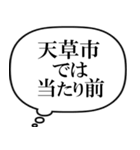 天草市
では
当たり前